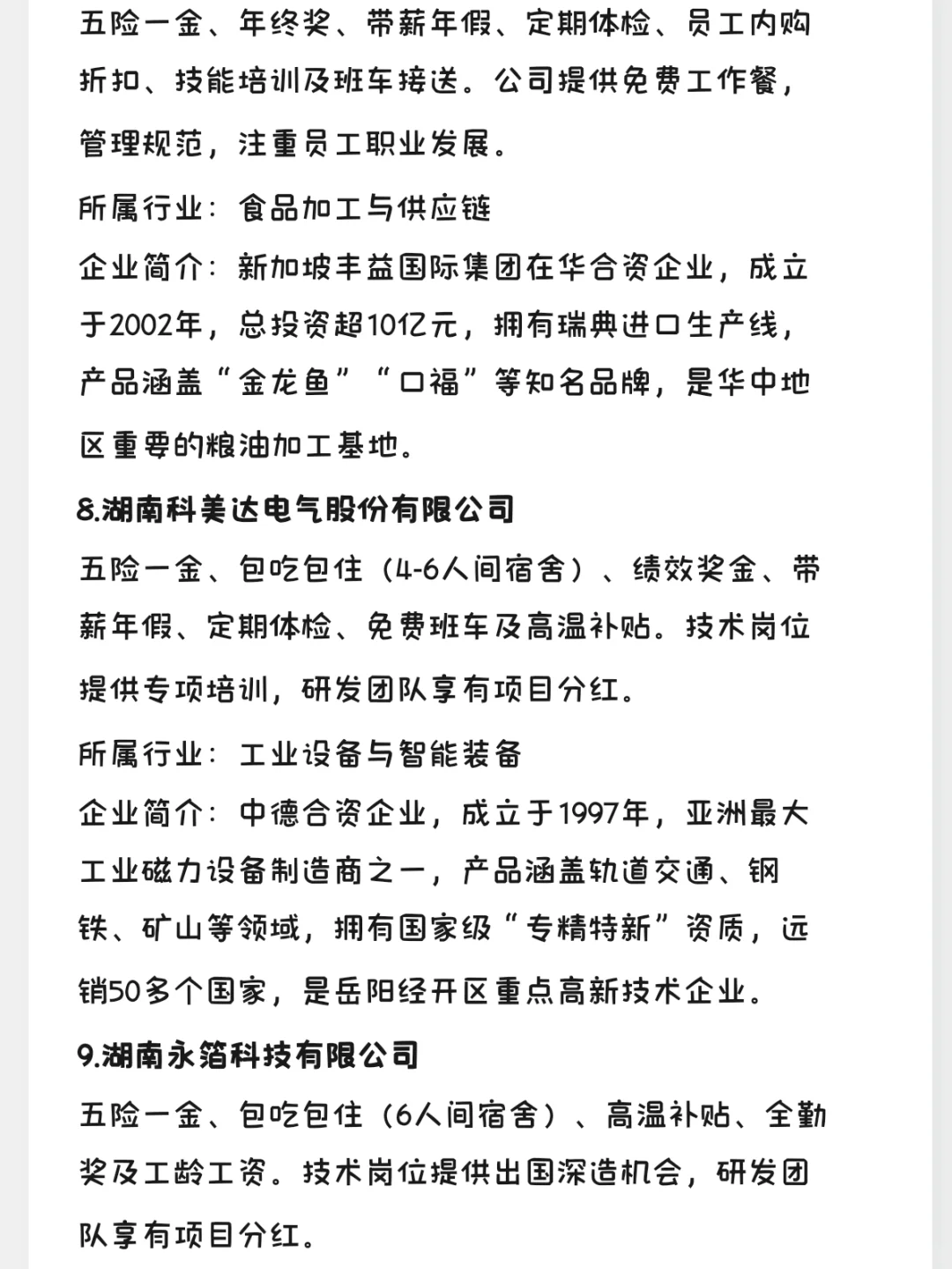 五险一金、年终奖、带薪年假、定期体检、员工内购折扣、技能培训及班车接送。公司提供免费工作餐，管理规范，注重员工职业发展。

所属行业：食品加工与供应链

企业简介：新加坡丰益国际集团在华合资企业，成立于2002年，总投资超10亿元，拥有瑞典进口生产线，产品涵盖“金龙鱼”“口福”等知名品牌，是华中地区重要的粮油加工基地。

8.湖南科美达电气股份有限公司

五险一金、包吃包住（4-6人间宿舍）、绩效奖金、带薪年假、定期体检、免费班车及高温补贴。技术岗位提供专项培训，研发团队享有项目分红。

所属行业：工业设备与智能装备

企业简介：中德合资企业，成立于1997年，亚洲最大工业磁力设备制造商之一，产品涵盖轨道交通、钢铁、矿山等领域，拥有国家级“专精特新”资质，远销50多个国家，是岳阳经开区重点高新技术企业。

9.湖南永箔科技有限公司

五险一金、包吃包住（6人间宿舍）、高温补贴、全勤奖及工龄工资。技术岗位提供出国深造机会，研发团队享有项目分红。